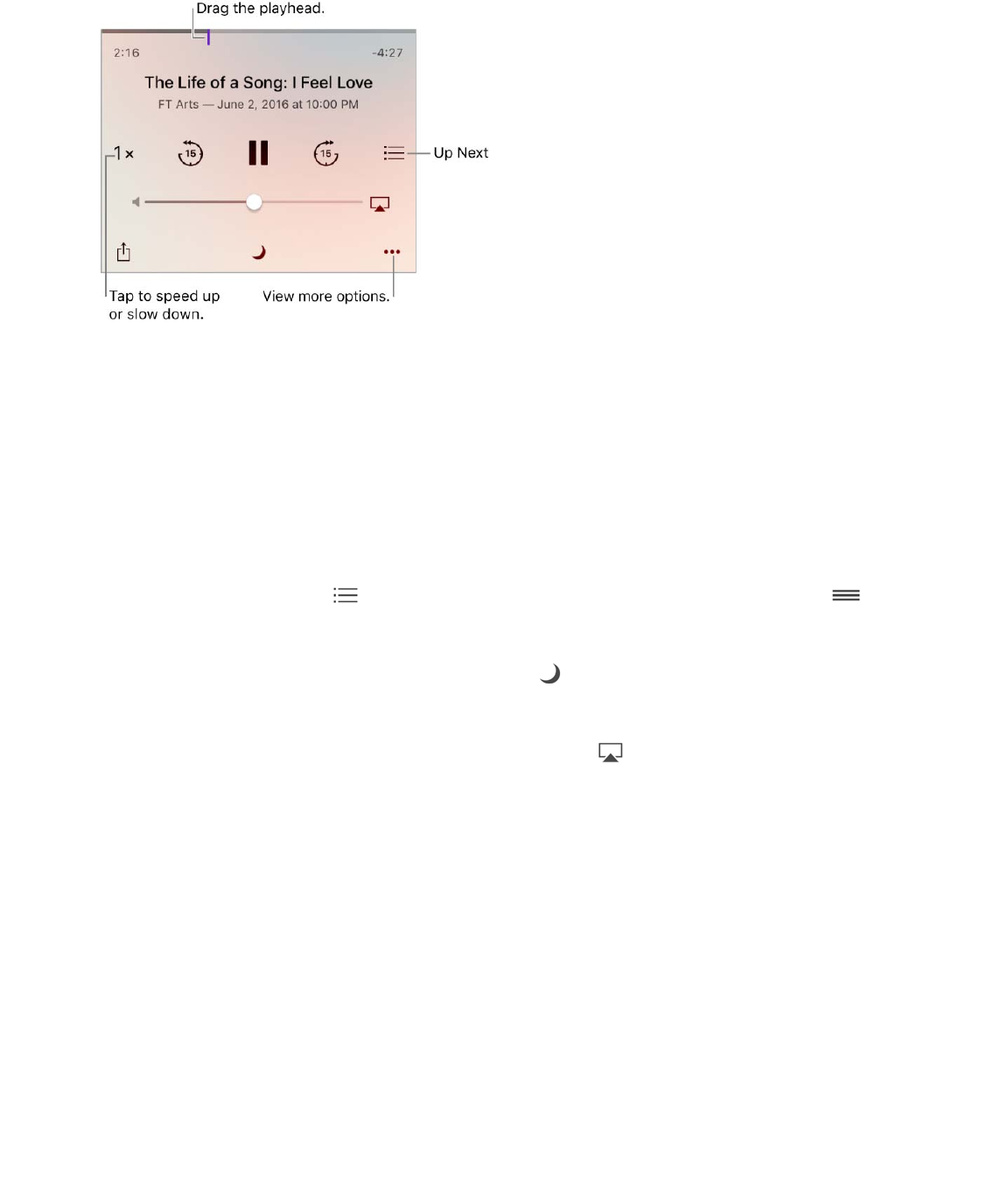 Drag the playhead.

2:16

-4:27

The Life of a Song: I Feel Love

FT Arts — June 2, 2016 at 10:00 PM

1×

15

15

Up Next

Tap to speed up or slow down.

View more options.